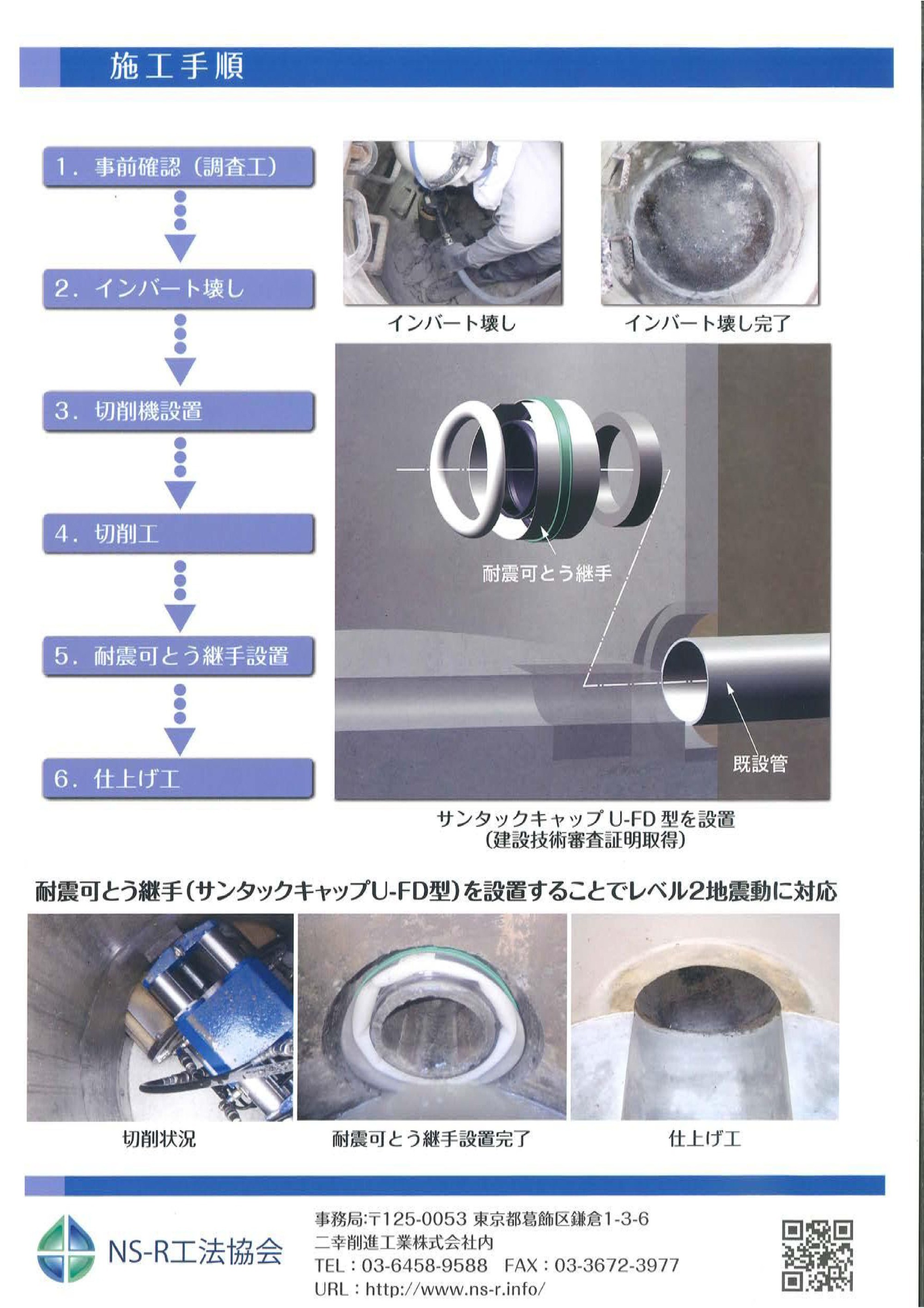 施工手順

1. 事前確認（調査工）

2. インバート壊し

3. 切削機設置

4. 切削工

5. 耐震可とう継手設置

6. 仕上げ工

インバート壊し

インバート壊し完了

耐震可とう継手

既設管

サンタックキャップ U-FD 型を設置
(建設技術審査証明取得)

耐震可とう継手（サンタックキャップU-FD型）を設置することでレベル2地震動に対応

切削状況

耐震可とう継手設置完了

仕上げ工

NS-R工法協会

事務局:〒125-0053 東京都葛飾区鎌倉1-3-6
二幸削進工業株式会社内
TEL：03-6458-9588 FAX：03-3672-3977
URL：http://www.ns-r.info/